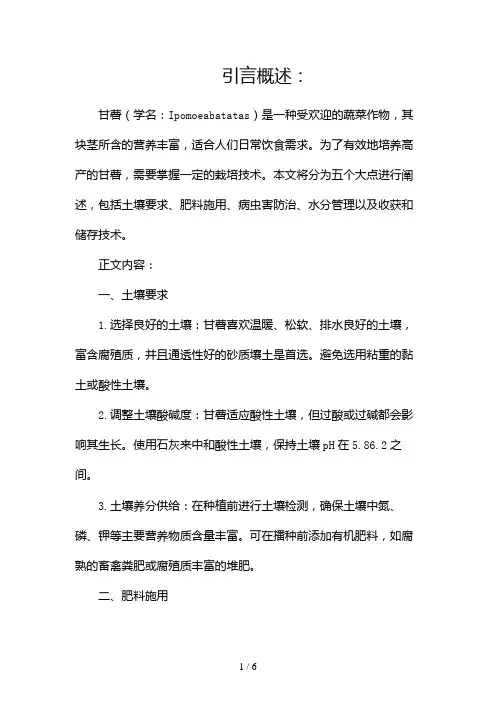 引言概述：

甘薯（学名：Ipomoeabatatas）是一种受欢迎的蔬菜作物，其块茎所含的营养丰富，适合人们日常饮食需求。为了有效地培养高产的甘薯，需要掌握一定的栽培技术。本文将分为五个大点进行阐述，包括土壤要求、肥料施用、病虫害防治、水分管理以及收获和储存技术。

正文内容：

一、土壤要求

1.选择良好的土壤：甘薯喜欢温暖、松软、排水良好的土壤，富含腐殖质，并且通透性好的砂质壤土是首选。避免选用粘重的黏土或酸性土壤。

2.调整土壤酸碱度：甘薯适应酸性土壤，但过酸或过碱都会影响其生长。使用石灰来中和酸性土壤，保持土壤pH在5.86.2之间。

3.土壤养分供给：在种植前进行土壤检测，确保土壤中氮、磷、钾等主要营养物质含量丰富。可在播种前添加有机肥料，如腐熟的畜禽粪肥或腐殖质丰富的堆肥。

二、肥料施用

1 / 6